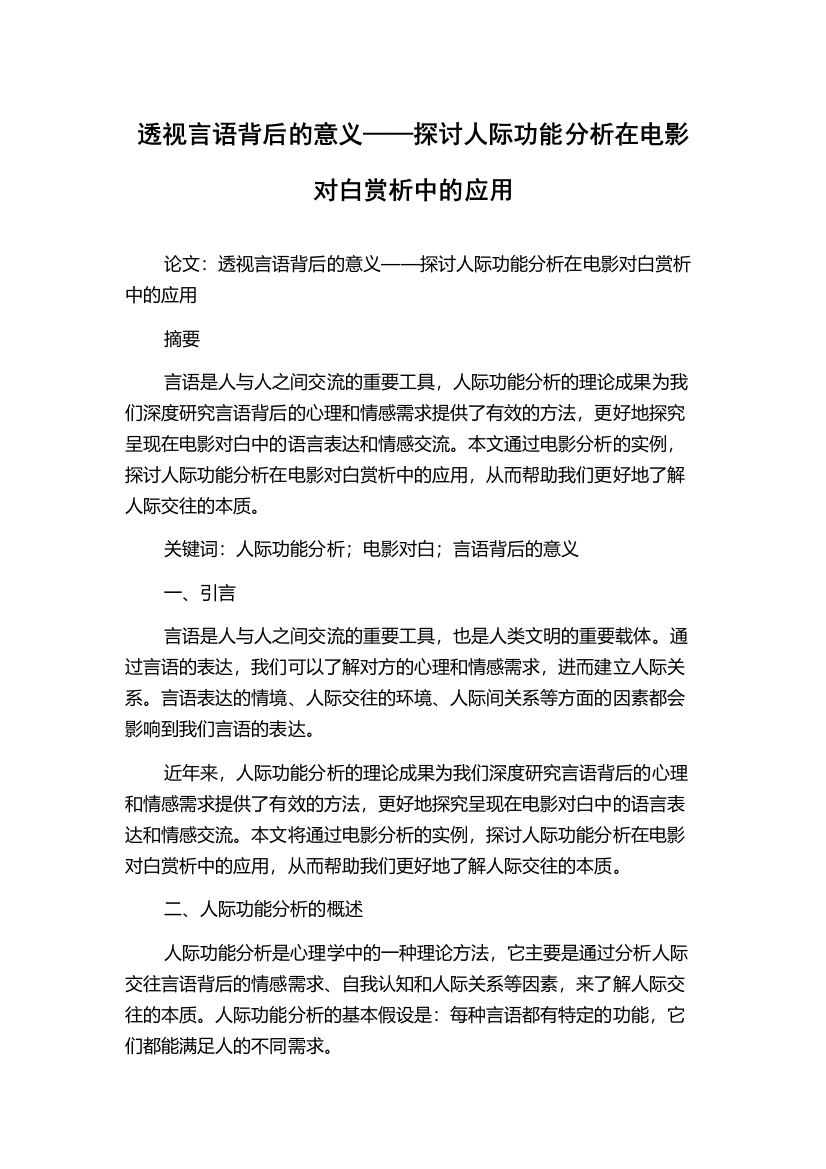 透视言语背后的意义——探讨人际功能分析在电影对白赏析中的应用

论文：透视言语背后的意义——探讨人际功能分析在电影对白赏析中的应用

摘要

言语是人与人之间交流的重要工具，人际功能分析的理论成果为我们深度研究言语背后的心理和情感需求提供了有效的方法，更好地探究呈现在电影对白中的语言表达和情感交流。本文通过电影分析的实例，探讨人际功能分析在电影对白赏析中的应用，从而帮助我们更好地了解人际交往的本质。

关键词：人际功能分析；电影对白；言语背后的意义

一、引言

言语是人与人之间交流的重要工具，也是人类文明的重要载体。通过言语的表达，我们可以了解对方的心理和情感需求，进而建立人际关系。言语表达的情境、人际交往的环境、人际间关系等方面的因素都会影响到我们言语的表达。

近年来，人际功能分析的理论成果为我们深度研究言语背后的心理和情感需求提供了有效的方法，更好地探究呈现在电影对白中的语言表达和情感交流。本文将通过电影分析的实例，探讨人际功能分析在电影对白赏析中的应用，从而帮助我们更好地了解人际交往的本质。

二、人际功能分析的概述

人际功能分析是心理学中的一种理论方法，它主要是通过分析人际交往言语背后的情感需求、自我认知和人际关系等因素，来了解人际交往的本质。人际功能分析的基本假设是：每种言语都有特定的功能，它们都能满足人的不同需求。